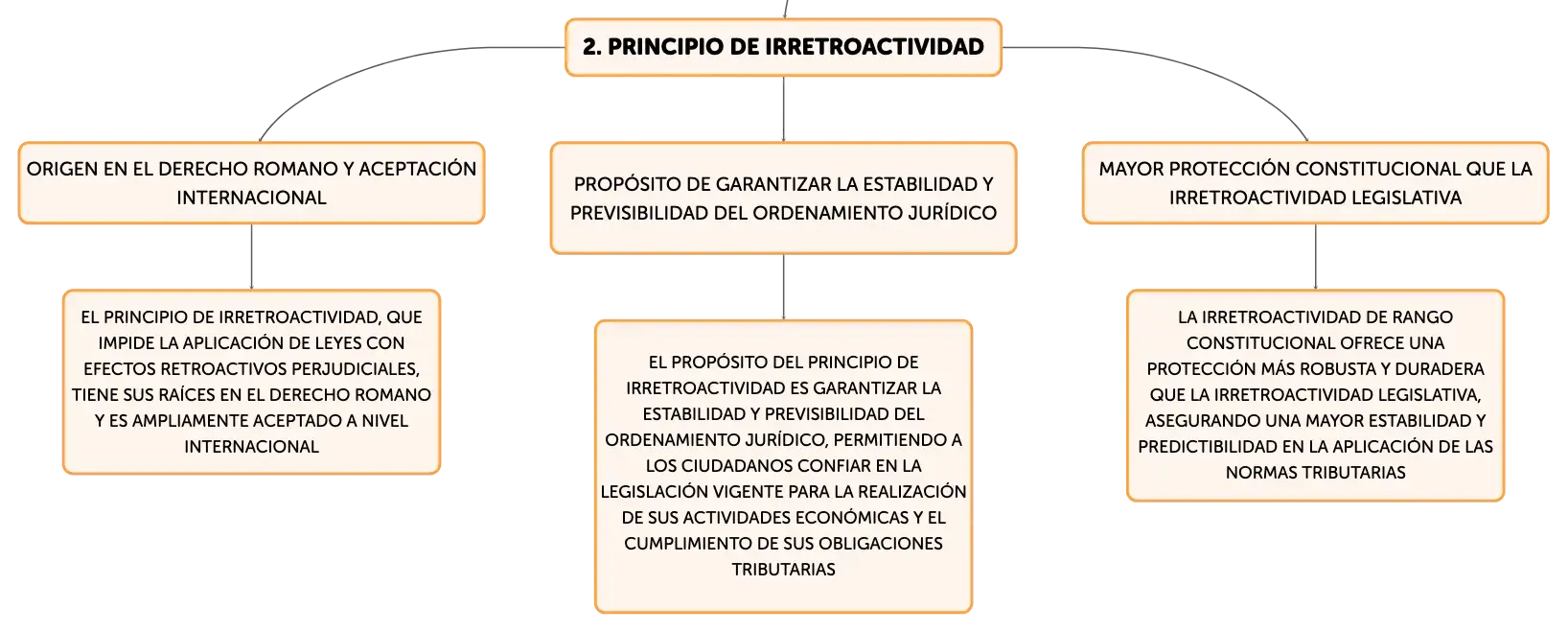 2. PRINCIPIO DE IRRETROACTIVIDAD

ORIGEN EN EL DERECHO ROMANO Y ACEPTACIÓN INTERNACIONAL

EL PRINCIPIO DE IRRETROACTIVIDAD, QUE IMPIDE LA APLICACIÓN DE LEYES CON EFECTOS RETROACTIVOS PERJUDICIALES, TIENE SUS RAÍCES EN EL DERECHO ROMANO Y ES AMPLIAMENTE ACEPTADO A NIVEL INTERNACIONAL

PROPÓSITO DE GARANTIZAR LA ESTABILIDAD Y PREVISIBILIDAD DEL ORDENAMIENTO JURÍDICO

EL PROPÓSITO DEL PRINCIPIO DE IRRETROACTIVIDAD ES GARANTIZAR LA ESTABILIDAD Y PREVISIBILIDAD DEL ORDENAMIENTO JURÍDICO, PERMITIENDO A LOS CIUDADANOS CONFIAR EN LA LEGISLACIÓN VIGENTE PARA LA REALIZACIÓN DE SUS ACTIVIDADES ECONÓMICAS Y EL CUMPLIMIENTO DE SUS OBLIGACIONES TRIBUTARIAS

MAYOR PROTECCIÓN CONSTITUCIONAL QUE LA IRRETROACTIVIDAD LEGISLATIVA

LA IRRETROACTIVIDAD DE RANGO CONSTITUCIONAL OFRECE UNA PROTECCIÓN MÁS ROBUSTA Y DURADERA QUE LA IRRETROACTIVIDAD LEGISLATIVA, ASEGURANDO UNA MAYOR ESTABILIDAD Y PREDICTIBILIDAD EN LA APLICACIÓN DE LAS NORMAS TRIBUTARIAS